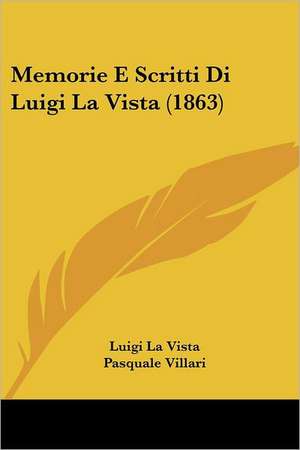 Memorie E Scritti Di Luigi La Vista (1863)

Luigi La Vista
Pasquale Villari